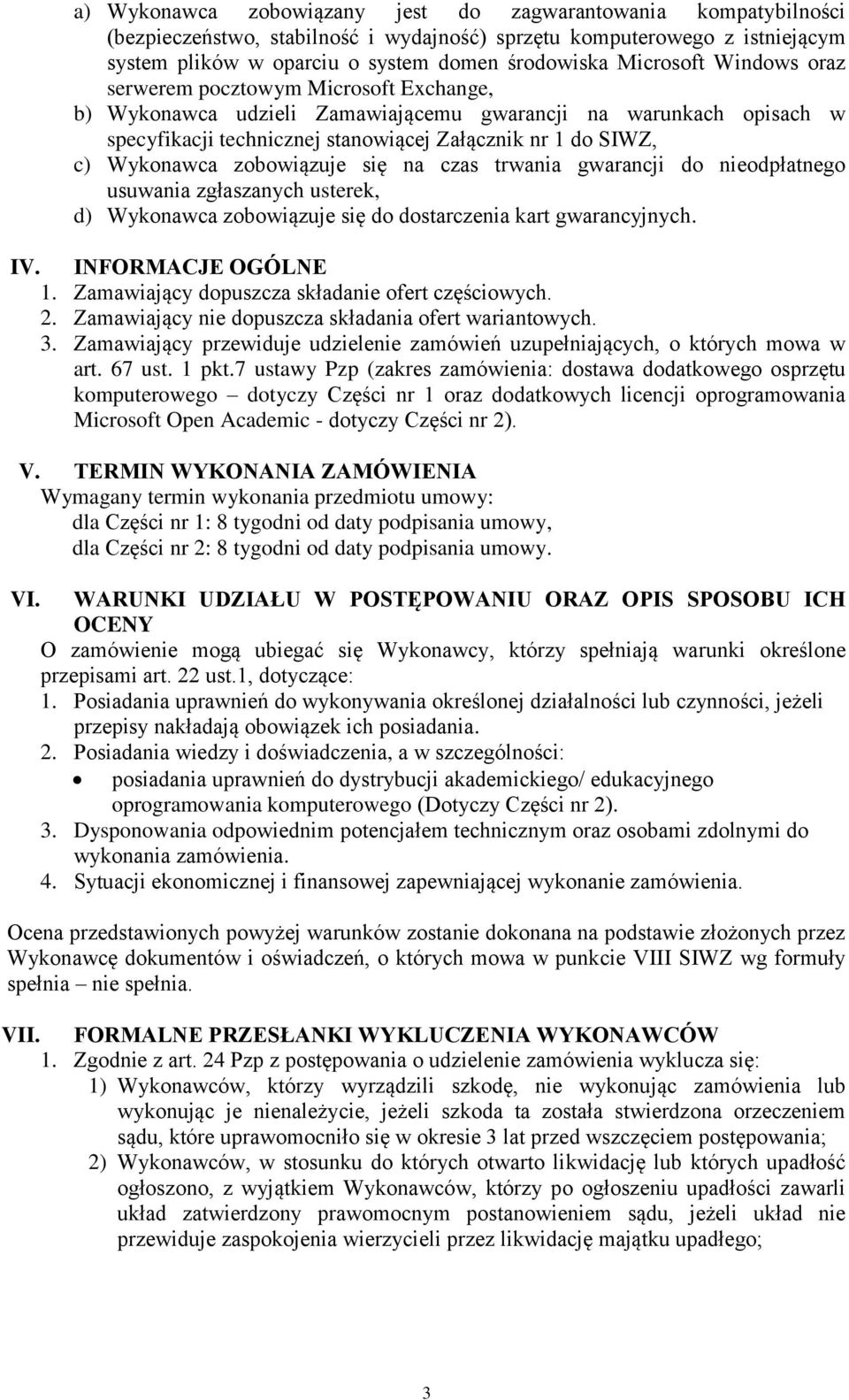 a) Wykonawca zobowiązany jest do zagwarantowania kompatybilności (bezpieczeństwo, stabilność i wydajność) sprzętu komputerowego z istniejącym system plików w oparciu o system domen środowiska Microsoft Windows oraz serwerem pocztowym Microsoft Exchange,
b) Wykonawca udzieli Zamawiającemu gwarancji na warunkach opisach w specyfikacji technicznej stanowiącej Załącznik nr 1 do SIWZ,
c) Wykonawca zobowiązuje się na czas trwania gwarancji do nieodpłatnego usuwania zgłaszanych usterek,
d) Wykonawca zobowiązuje się do dostarczenia kart gwarancyjnych.

IV. INFORMACJE OGÓLNE
1. Zamawiający dopuszcza składanie ofert częściowych.
2. Zamawiający nie dopuszcza składania ofert wariantowych.
3. Zamawiający przewiduje udzielenie zamówień uzupełniających, o których mowa w art. 67 ust. 1 pkt.7 ustawy Pzp (zakres zamówienia: dostawa dodatkowego osprzętu komputerowego – dotyczy Części nr 1 oraz dodatkowych licencji oprogramowania Microsoft Open Academic - dotyczy Części nr 2).

V. TERMIN WYKONANIA ZAMÓWIENIA
Wymagany termin wykonania przedmiotu umowy:
dla Części nr 1: 8 tygodni od daty podpisania umowy,
dla Części nr 2: 8 tygodni od daty podpisania umowy.

VI. WARUNKI UDZIAŁU W POSTĘPOWANIU ORAZ OPIS SPOSOBU ICH OCENY
O zamówienie mogą ubiegać się Wykonawcy, którzy spełniają warunki określone przepisami art. 22 ust.1, dotyczące:
1. Posiadania uprawnień do wykonywania określonej działalności lub czynności, jeżeli przepisy nakładają obowiązek ich posiadania.
2. Posiadania wiedzy i doświadczenia, a w szczególności:
• posiadania uprawnień do dystrybucji akademickiego/ edukacyjnego oprogramowania komputerowego (Dotyczy Części nr 2).
3. Dysponowania odpowiednim potencjałem technicznym oraz osobami zdolnymi do wykonania zamówienia.
4. Sytuacji ekonomicznej i finansowej zapewniającej wykonanie zamówienia.

Ocena przedstawionych powyżej warunków zostanie dokonana na podstawie złożonych przez Wykonawcę dokumentów i oświadczeń, o których mowa w punkcie VIII SIWZ wg formuły spełnia – nie spełnia.

VII. FORMALNE PRZESŁANKI WYKLUCZENIA WYKONAWCÓW
1. Zgodnie z art. 24 Pzp z postępowania o udzielenie zamówienia wyklucza się:
1) Wykonawców, którzy wyrządzili szkodę, nie wykonując zamówienia lub wykonując je nienależycie, jeżeli szkoda ta została stwierdzona orzeczeniem sądu, które uprawomocniło się w okresie 3 lat przed wszczęciem postępowania;
2) Wykonawców, w stosunku do których otwarto likwidację lub których upadłość ogłoszono, z wyjątkiem Wykonawców, którzy po ogłoszeniu upadłości zawarli układ zatwierdzony prawomocnym postanowieniem sądu, jeżeli układ nie przewiduje zaspokojenia wierzycieli przez likwidację majątku upadłego;

3